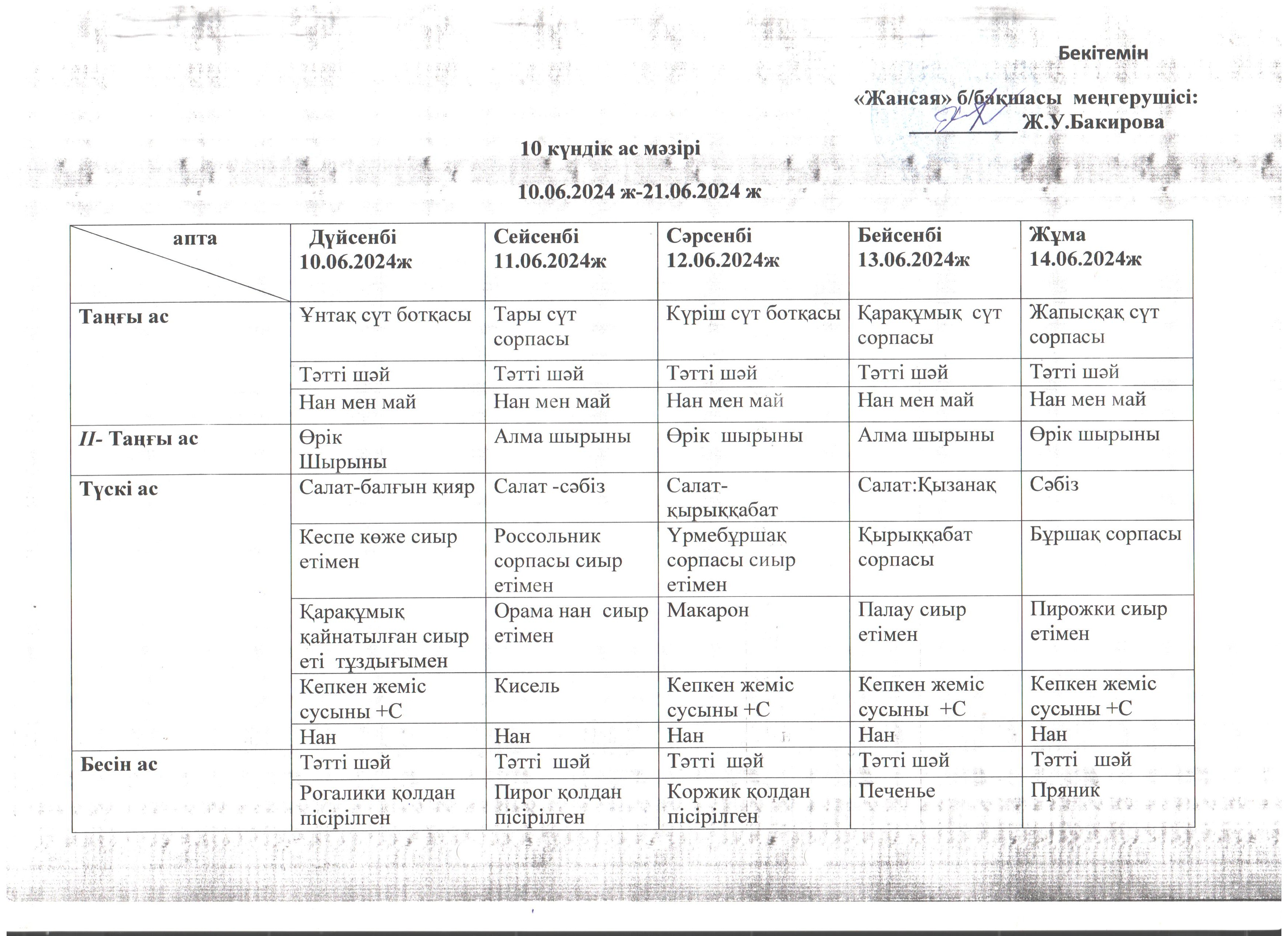 Бекітемін

«Жансая» б/бақшасы меңгерушісі:
__________ Ж.У.Бакирова

10 күндік ас мәзірі

10.06.2024 ж-21.06.2024 ж

| апта | Дүйсенбі 10.06.2024ж | Сейсенбі 11.06.2024ж | Сәрсенбі 12.06.2024ж | Бейсенбі 13.06.2024ж | Жұма 14.06.2024ж |
|---|---|---|---|---|---|
| Таңғы ас | Ұнтақ сүт ботқасы | Тары сүт сорпасы | Күріш сүт ботқасы | Қарақұмық сүт сорпасы | Жапысқақ сүт сорпасы |
| | Тәтті шәй | Тәтті шәй | Тәтті шәй | Тәтті шәй | Тәтті шәй |
| | Нан мен май | Нан мен май | Нан мен май | Нан мен май | Нан мен май |
| II- Таңғы ас | Өрік Шырыны | Алма шырыны | Өрік шырыны | Алма шырыны | Өрік шырыны |
| Түскі ас | Салат-балғын қияр | Салат -сәбіз | Салат-қырыққабат | Салат:Қызанақ | Сәбіз |
| | Кеспе көже сиыр етімен | Россольник сорпасы сиыр етімен | Үрмебұршақ сорпасы сиыр етімен | Қырыққабат сорпасы | Бұршақ сорпасы |
| | Қарақұмық қайнатылған сиыр еті тұздығымен | Орама нан сиыр етімен | Макарон | Палау сиыр етімен | Пирожки сиыр етімен |
| | Кепкен жеміс сусыны +С | Кисель | Кепкен жеміс сусыны +С | Кепкен жеміс сусыны +С | Кепкен жеміс сусыны +С |
| | Нан | Нан | Нан | Нан | Нан |
| Бесін ас | Тәтті шәй | Тәтті шәй | Тәтті шәй | Тәтті шәй | Тәтті шәй |
| | Рогалики қолдан пісірілген | Пирог қолдан пісірілген | Коржик қолдан пісірілген | Печенье | Пряник |